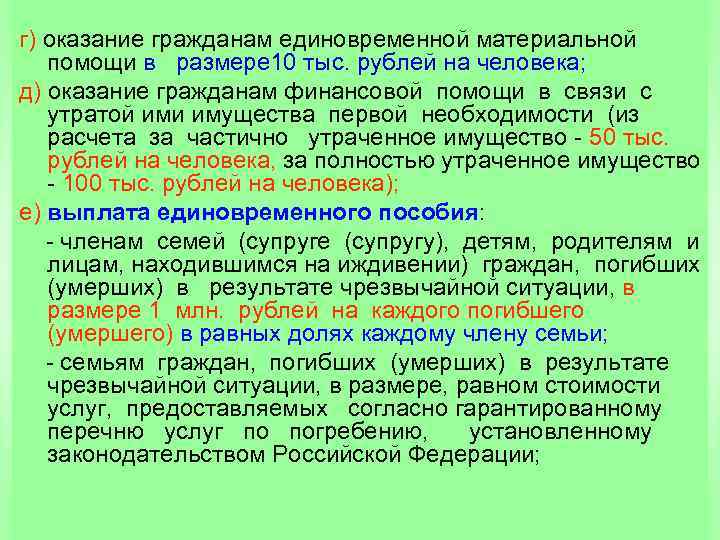 г) оказание гражданам единовременной материальной помощи в размере10 тыс. рублей на человека;

д) оказание гражданам финансовой помощи в связи с утратой ими имущества первой необходимости (из расчета за частично утраченное имущество - 50 тыс. рублей на человека, за полностью утраченное имущество - 100 тыс. рублей на человека);

е) выплата единовременного пособия:

- членам семей (супруге (супругу), детям, родителям и лицам, находившимся на иждивении) граждан, погибших (умерших) в результате чрезвычайной ситуации, в размере 1 млн. рублей на каждого погибшего (умершего) в равных долях каждому члену семьи;

- семьям граждан, погибших (умерших) в результате чрезвычайной ситуации, в размере, равном стоимости услуг, предоставляемых согласно гарантированному перечню услуг по погребению, установленному законодательством Российской Федерации;